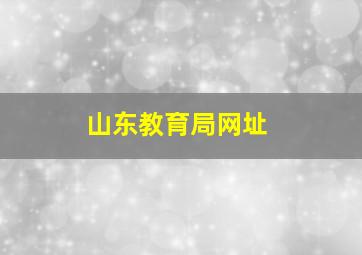 山东教育局网址